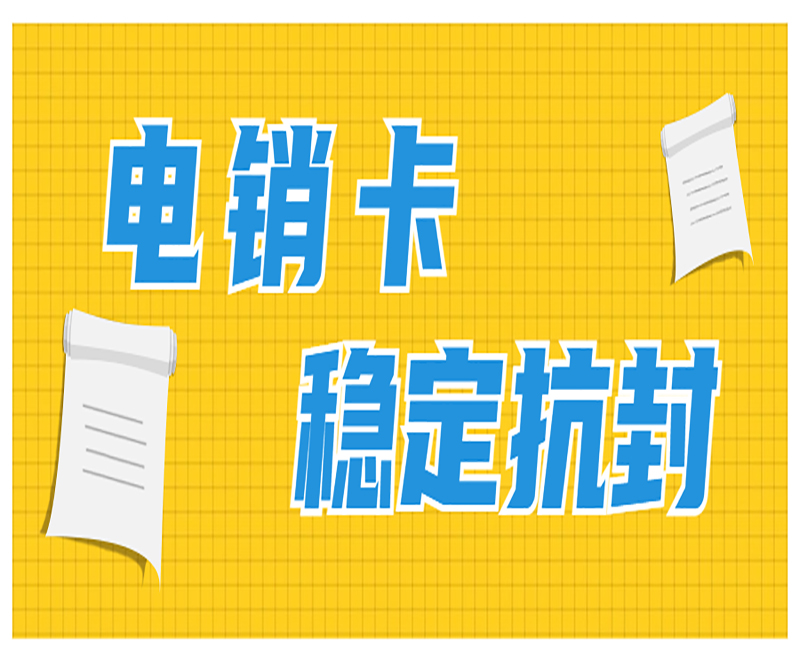 电销卡

稳定抗封